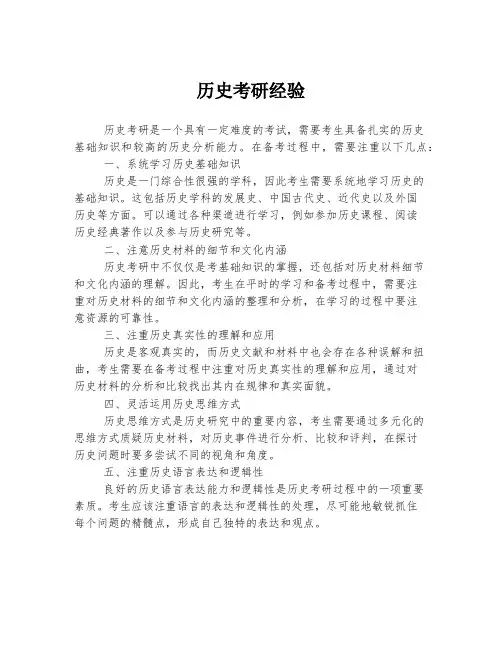 历史考研经验

历史考研是一个具有一定难度的考试，需要考生具备扎实的历史基础知识和较高的历史分析能力。在备考过程中，需要注重以下几点：

一、系统学习历史基础知识

历史是一门综合性很强的学科，因此考生需要系统地学习历史的基础知识。这包括历史学科的发展史、中国古代史、近代史以及外国历史等方面。可以通过各种渠道进行学习，例如参加历史课程、阅读历史经典著作以及参与历史研究等。

二、注意历史材料的细节和文化内涵

历史考研中不仅仅是考基础知识的掌握，还包括对历史材料细节和文化内涵的理解。因此，考生在平时的学习和备考过程中，需要注重对历史材料的细节和文化内涵的整理和分析，在学习的过程中要注意资源的可靠性。

三、注重历史真实性的理解和应用

历史是客观真实的，而历史文献和材料中也会存在各种误解和扭曲，考生需要在备考过程中注重对历史真实性的理解和应用，通过对历史材料的分析和比较找出其内在规律和真实面貌。

四、灵活运用历史思维方式

历史思维方式是历史研究中的重要内容，考生需要通过多元化的思维方式质疑历史材料，对历史事件进行分析、比较和评判，在探讨历史问题时要多尝试不同的视角和角度。

五、注重历史语言表达和逻辑性

良好的历史语言表达能力和逻辑性是历史考研过程中的一项重要素质。考生应该注重语言的表达和逻辑性的处理，尽可能地敏锐抓住每个问题的精髓点，形成自己独特的表达和观点。